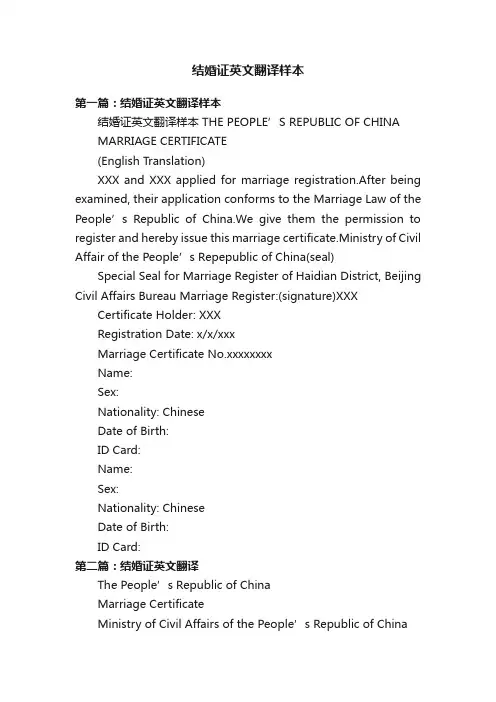 结婚证英文翻译样本

第一篇：结婚证英文翻译样本

结婚证英文翻译样本 THE PEOPLE’ S REPUBLIC OF CHINA

MARRIAGE CERTIFICATE

(English Translation)

XXX and XXX applied for marriage registration.After being examined, their application conforms to the Marriage Law of the People’ s Republic of China.We give them the permission to register and hereby issue this marriage certificate.Ministry of Civil Affair of the People’ s Repepublic of China(seal)

Special Seal for Marriage Register of Haidian District, Beijing Civil Affairs Bureau Marriage Register:(signature)XXX

Certificate Holder: XXX

Registration Date: x/x/xxx

Marriage Certificate No.xxxxxxxx

Name:

Sex:

Nationality: Chinese

Date of Birth:

ID Card:

Name:

Sex:

Nationality: Chinese

Date of Birth:

ID Card:

第二篇：结婚证英文翻译

The People’ s Republic of China

Marriage Certificate

Ministry of Civil Affairs of the People’ s Republic of China